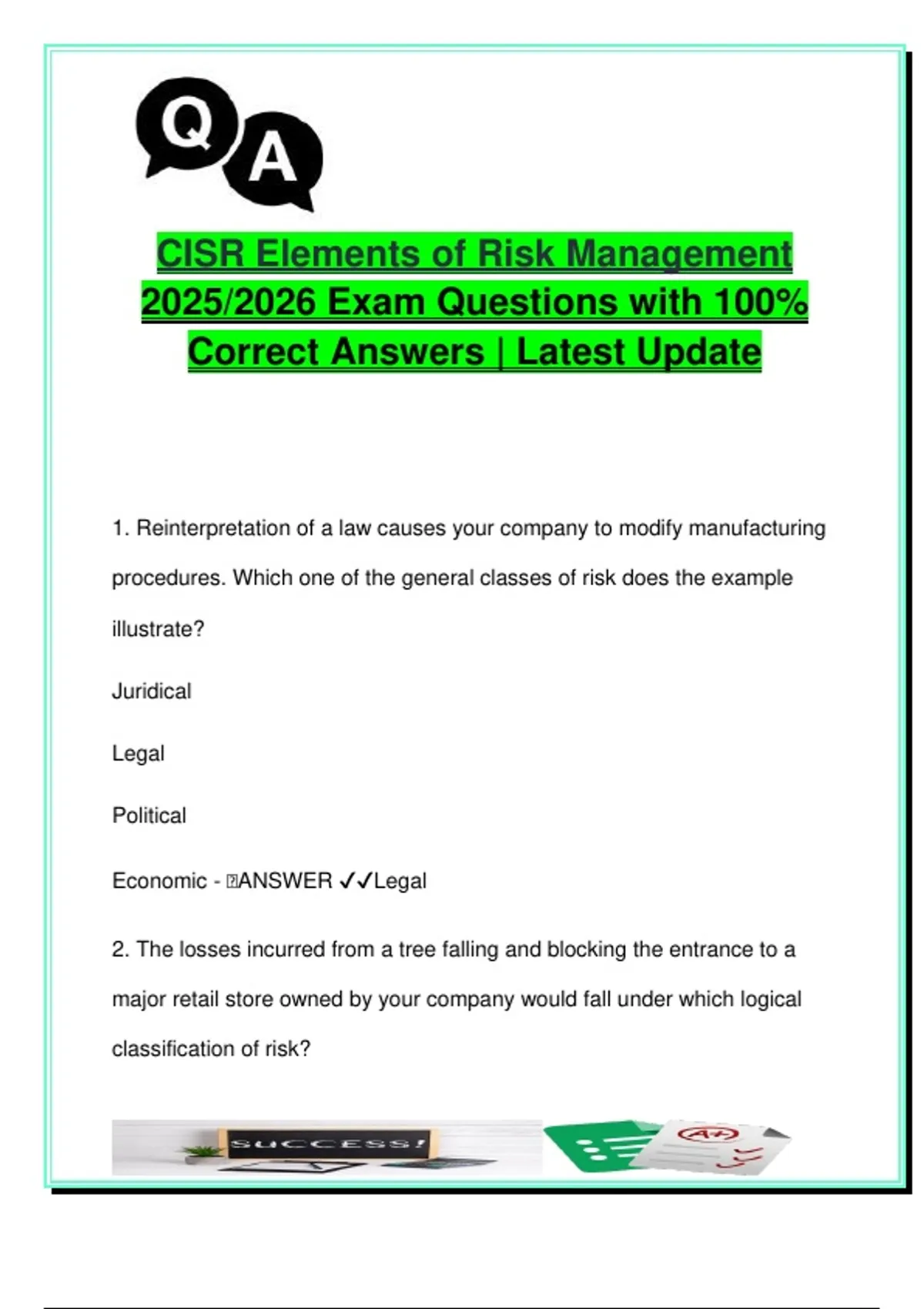 Q A

CISR Elements of Risk Management 2025/2026 Exam Questions with 100% Correct Answers | Latest Update

1. Reinterpretation of a law causes your company to modify manufacturing procedures. Which one of the general classes of risk does the example illustrate?

Juridical

Legal

Political

Economic - ANSWER ✓✓Legal

2. The losses incurred from a tree falling and blocking the entrance to a major retail store owned by your company would fall under which logical classification of risk?

SUCCESS!

A+